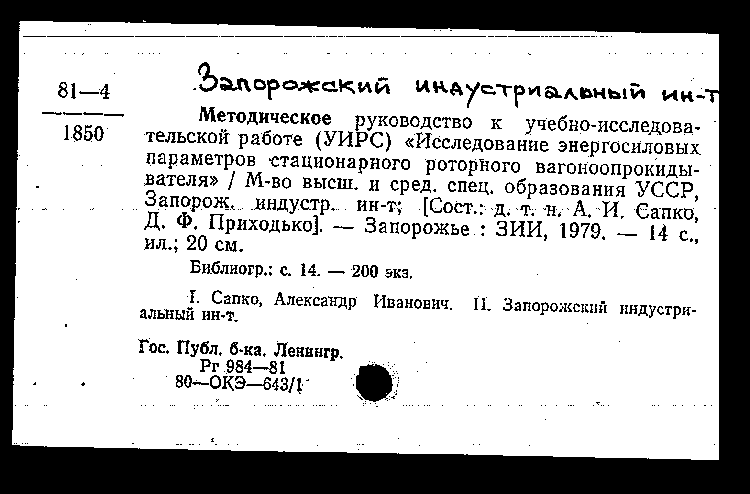 81—4

1850

Запорожский индустриальный ин-т

Методическое руководство к учебно-исследовательской работе (УИРС) «Исследование энергосиловых параметров стационарного роторного вагоноопрокидывателя» / М-во высш. и сред. спец. образования УССР, Запорож. индустр. ин-т; [Сост.: д. т. н. А. И. Сапко, Д. Ф. Приходько]. — Запорожье : ЗИИ, 1979. — 14 с., ил.; 20 см.

Библиогр.: с. 14. — 200 экз.

I. Сапко, Александр Иванович. II. Запорожский индустриальный ин-т.

Гос. Публ. б-ка. Ленингр.
Рг 984—81
80—ОКЭ—643/1